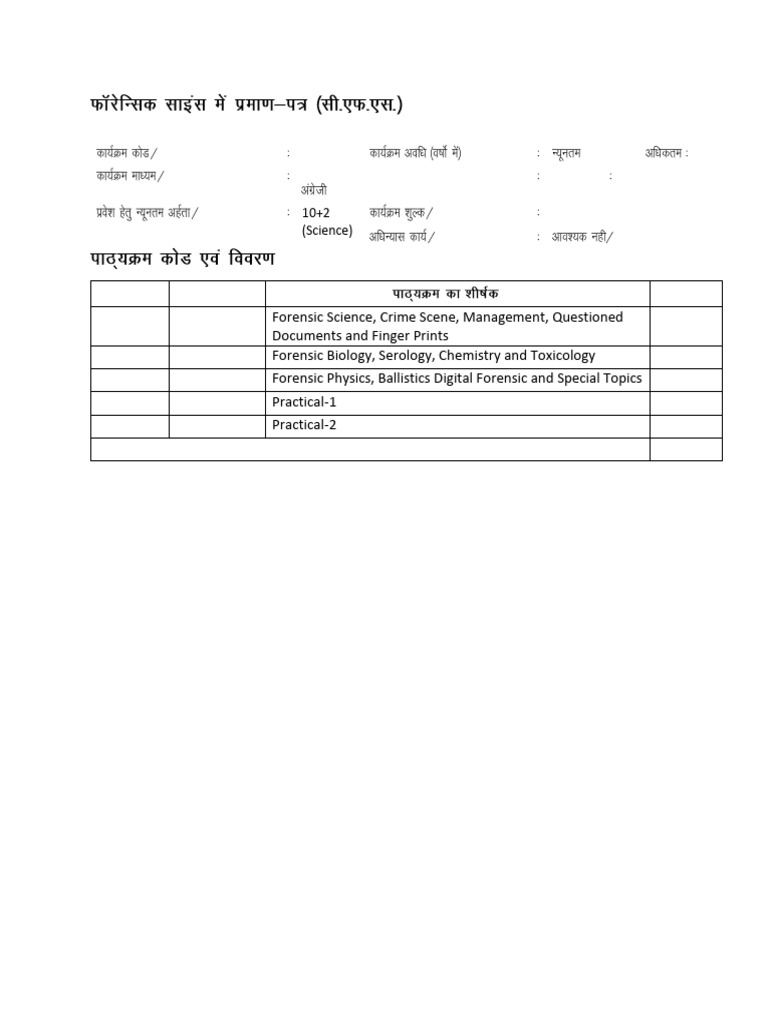 फॉरेन्सिक साइंस में प्रमाण–पत्र (सी.एफ.एस.)

कार्यक्रम कोड/ :
कार्यक्रम अवधि (वर्षों में) : न्यूनतम अधिकतम :
कार्यक्रम माध्यम/ : अंग्रेजी
:
:
प्रवेश हेतु न्यूनतम अर्हता/ : 10+2 (Science)
कार्यक्रम शुल्क/ :
अधिन्यास कार्य/ : आवश्यक नही/

पाठ्यक्रम कोड एवं विवरण

| | | पाठ्यक्रम का शीर्षक | |
|---|---|---|---|
| | | Forensic Science, Crime Scene, Management, Questioned Documents and Finger Prints | |
| | | Forensic Biology, Serology, Chemistry and Toxicology | |
| | | Forensic Physics, Ballistics Digital Forensic and Special Topics | |
| | | Practical-1 | |
| | | Practical-2 | |
| | | | |